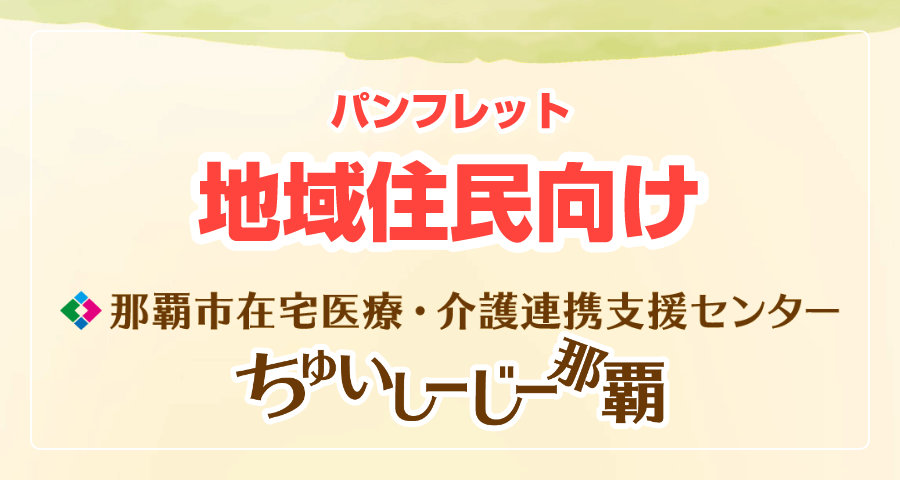 パンフレット

地域住民向け

那覇市在宅医療・介護連携支援センター

ちゅいしーじー那覇